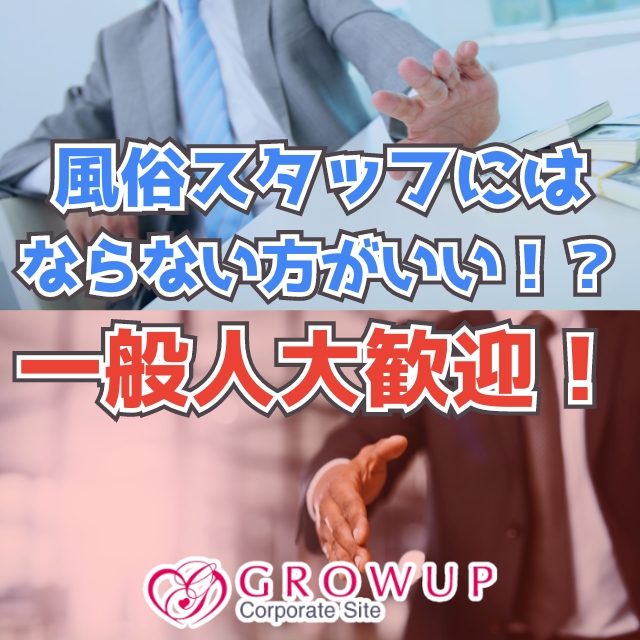 風俗スタッフには
ならない方がいい！？

一般人大歓迎！

GROWUP
Corporate Site